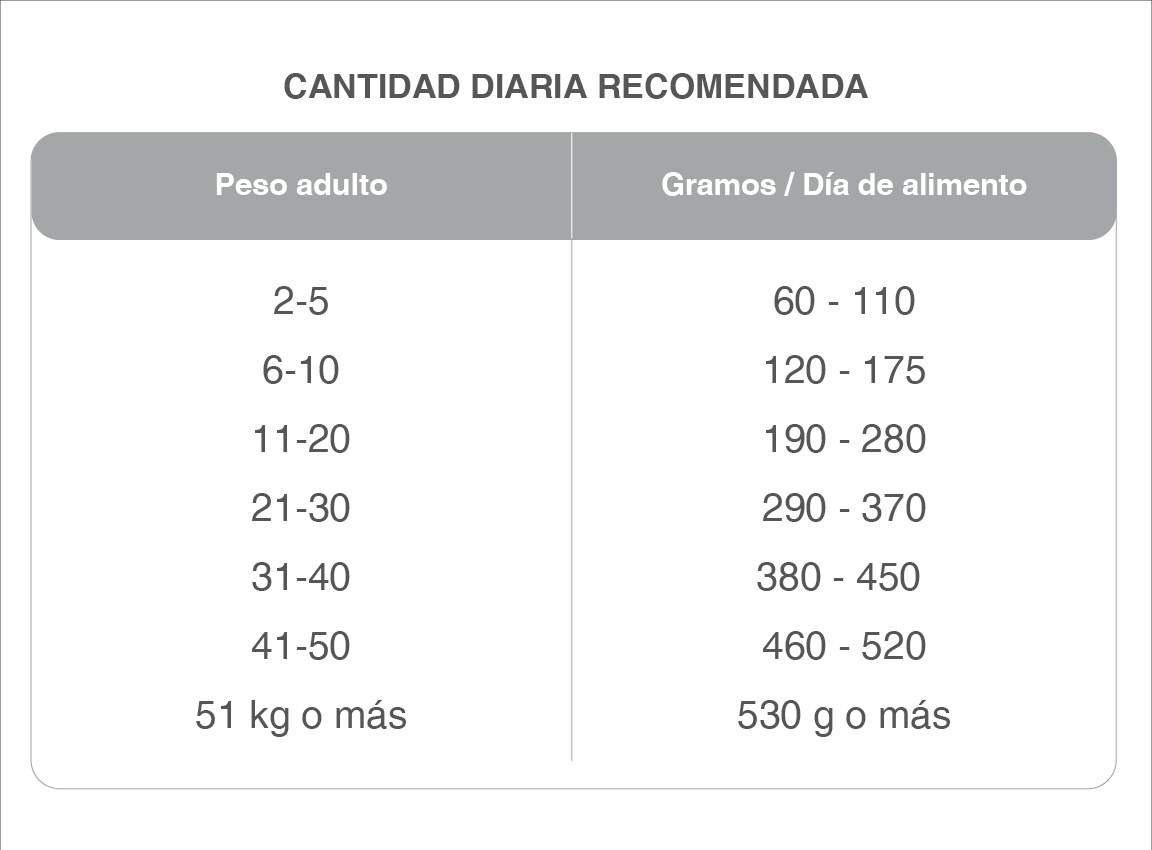 CANTIDAD DIARIA RECOMENDADA

| Peso adulto | Gramos / Día de alimento |
|---|---|
| 2-5 | 60 - 110 |
| 6-10 | 120 - 175 |
| 11-20 | 190 - 280 |
| 21-30 | 290 - 370 |
| 31-40 | 380 - 450 |
| 41-50 | 460 - 520 |
| 51 kg o más | 530 g o más |